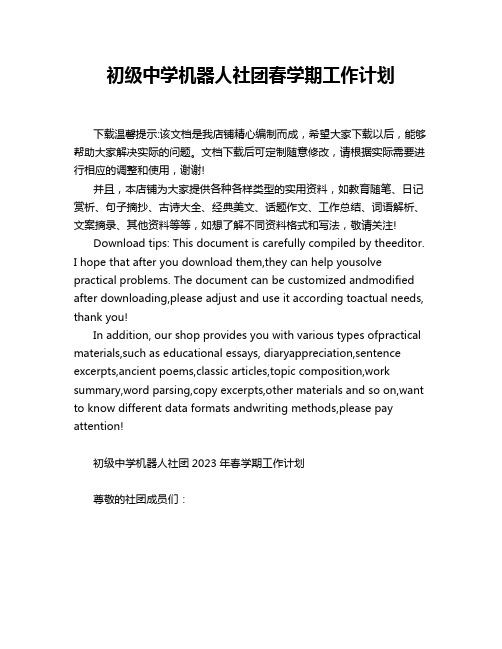 初级中学机器人社团春学期工作计划

下载温馨提示:该文档是我店铺精心编制而成，希望大家下载以后，能够帮助大家解决实际的问题。文档下载后可定制随意修改，请根据实际需要进行相应的调整和使用，谢谢!

并且，本店铺为大家提供各种各样类型的实用资料，如教育随笔、日记赏析、句子摘抄、古诗大全、经典美文、话题作文、工作总结、词语解析、文案摘录、其他资料等等，如想了解不同资料格式和写法，敬请关注!

Download tips: This document is carefully compiled by theeditor. I hope that after you download them,they can help yousolve practical problems. The document can be customized andmodified after downloading,please adjust and use it according toactual needs, thank you!

In addition, our shop provides you with various types ofpractical materials,such as educational essays, diaryappreciation,sentence excerpts,ancient poems,classic articles,topic composition,work summary,word parsing,copy excerpts,other materials and so on,want to know different data formats andwriting methods,please pay attention!

初级中学机器人社团 2023 年春学期工作计划

尊敬的社团成员们：